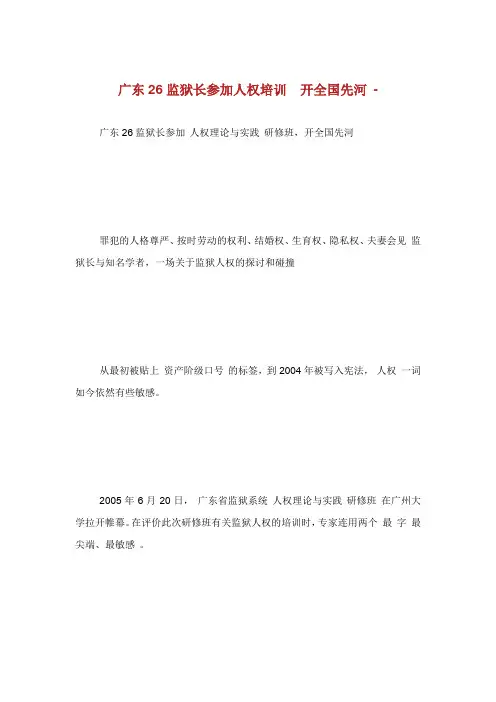 广东 26 监狱长参加人权培训　开全国先河 -

广东 26 监狱长参加 人权理论与实践 研修班、开全国先河

罪犯的人格尊严、按时劳动的权利、结婚权、生育权、隐私权、夫妻会见 监狱长与知名学者，一场关于监狱人权的探讨和碰撞

从最初被贴上 资产阶级口号 的标签，到 2004 年被写入宪法， 人权 一词如今依然有些敏感。

2005 年 6 月 20 日， 广东省监狱系统 人权理论与实践 研修班 在广州大学拉开帷幕。在评价此次研修班有关监狱人权的培训时，专家连用两个 最 字 最尖端、最敏感 。